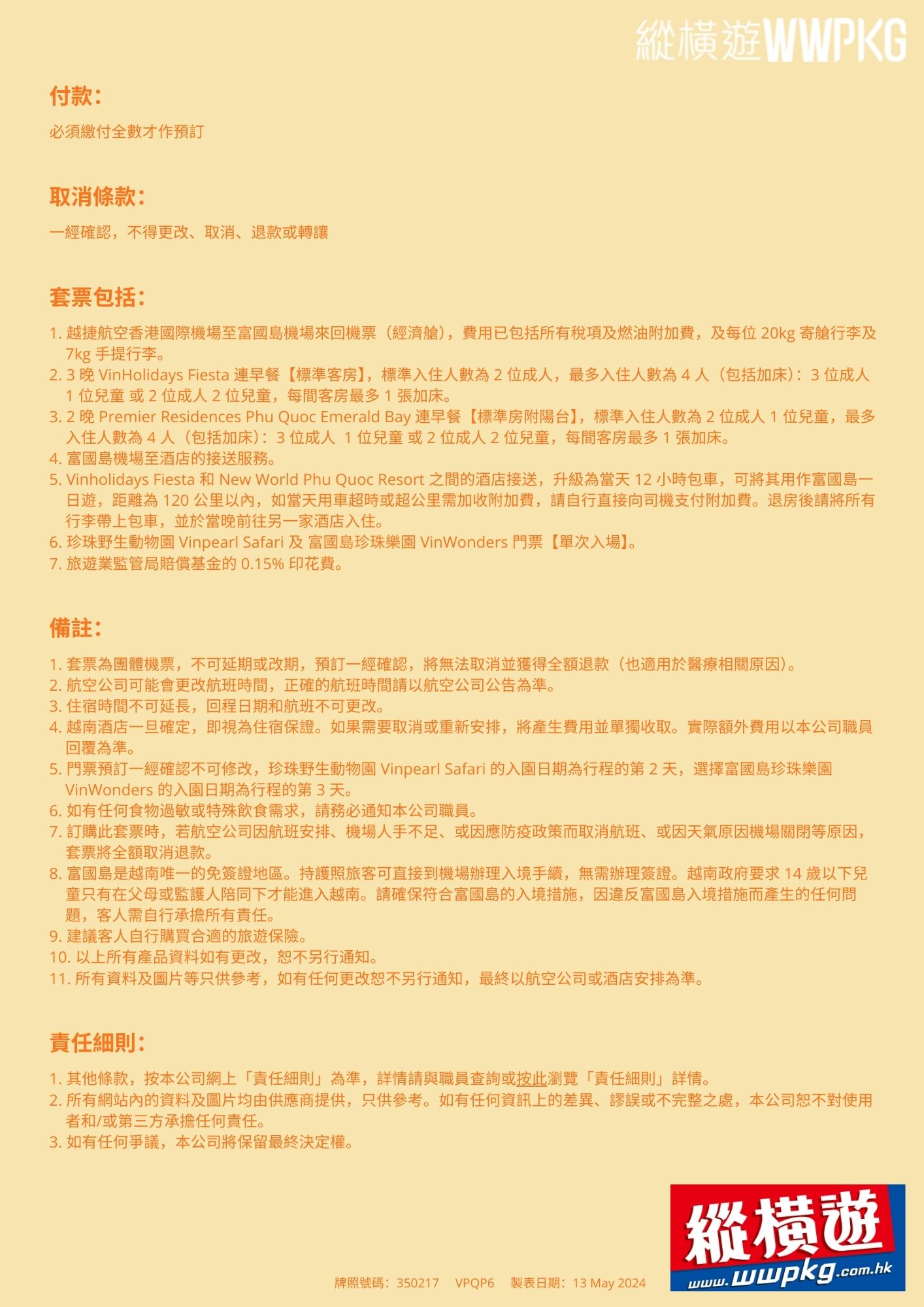 縱橫遊WWPKG

付款：

必須繳付全數才作預訂

取消條款：

一經確認，不得更改、取消、退款或轉讓

套票包括：

1. 越捷航空香港國際機場至富國島機場來回機票（經濟艙），費用已包括所有稅項及燃油附加費，及每位 20kg 寄艙行李及 7kg 手提行李。
2. 3 晚 VinHolidays Fiesta 連早餐【標準客房】，標準入住人數為 2 位成人，最多入住人數為 4 人（包括加床）：3 位成人 1 位兒童 或 2 位成人 2 位兒童，每間客房最多 1 張加床。
3. 2 晚 Premier Residences Phu Quoc Emerald Bay 連早餐【標準房附陽台】，標準入住人數為 2 位成人 1 位兒童，最多入住人數為 4 人（包括加床）：3 位成人 1 位兒童 或 2 位成人 2 位兒童，每間客房最多 1 張加床。
4. 富國島機場至酒店的接送服務。
5. Vinholidays Fiesta 和 New World Phu Quoc Resort 之間的酒店接送，升級為當天 12 小時包車，可將其用作富國島一日遊，距離為 120 公里以內，如當天用車超時或超公里需加收附加費，請自行直接向司機支付附加費。退房後請將所有行李帶上包車，並於當晚前往另一家酒店入住。
6. 珍珠野生動物園 Vinpearl Safari 及 富國島珍珠樂園 VinWonders 門票【單次入場】。
7. 旅遊業監管局賠償基金的 0.15% 印花費。

備註：

1. 套票為團體機票，不可延期或改期，預訂一經確認，將無法取消並獲得全額退款（也適用於醫療相關原因）。
2. 航空公司可能會更改航班時間，正確的航班時間請以航空公司公告為準。
3. 住宿時間不可延長，回程日期和航班不可更改。
4. 越南酒店一旦確定，即視為住宿保證。如果需要取消或重新安排，將產生費用並單獨收取。實際額外費用以本公司職員回覆為準。
5. 門票預訂一經確認不可修改，珍珠野生動物園 Vinpearl Safari 的入園日期為行程的第 2 天，選擇富國島珍珠樂園 VinWonders 的入園日期為行程的第 3 天。
6. 如有任何食物過敏或特殊飲食需求，請務必通知本公司職員。
7. 訂購此套票時，若航空公司因航班安排、機場人手不足、或因應防疫政策而取消航班、或因天氣原因機場關閉等原因，套票將全額取消退款。
8. 富國島是越南唯一的免簽證地區。持護照旅客可直接到機場辦理入境手續，無需辦理簽證。越南政府要求 14 歲以下兒童只有在父母或監護人陪同下才能進入越南。請確保符合富國島的入境措施，因違反富國島入境措施而產生的任何問題，客人需自行承擔所有責任。
9. 建議客人自行購買合適的旅遊保險。
10. 以上所有產品資料如有更改，恕不另行通知。
11. 所有資料及圖片等只供參考，如有任何更改恕不另行通知，最終以航空公司或酒店安排為準。

責任細則：

1. 其他條款，按本公司網上「責任細則」為準，詳情請與職員查詢或按此瀏覽「責任細則」詳情。
2. 所有網站內的資料及圖片均由供應商提供，只供參考。如有任何資訊上的差異、謬誤或不完整之處，本公司恕不對使用者和/或第三方承擔任何責任。
3. 如有任何爭議，本公司將保留最終決定權。

牌照號碼：350217 VPQP6 製表日期：13 May 2024

縱橫遊 www.wwpkg.com.hk